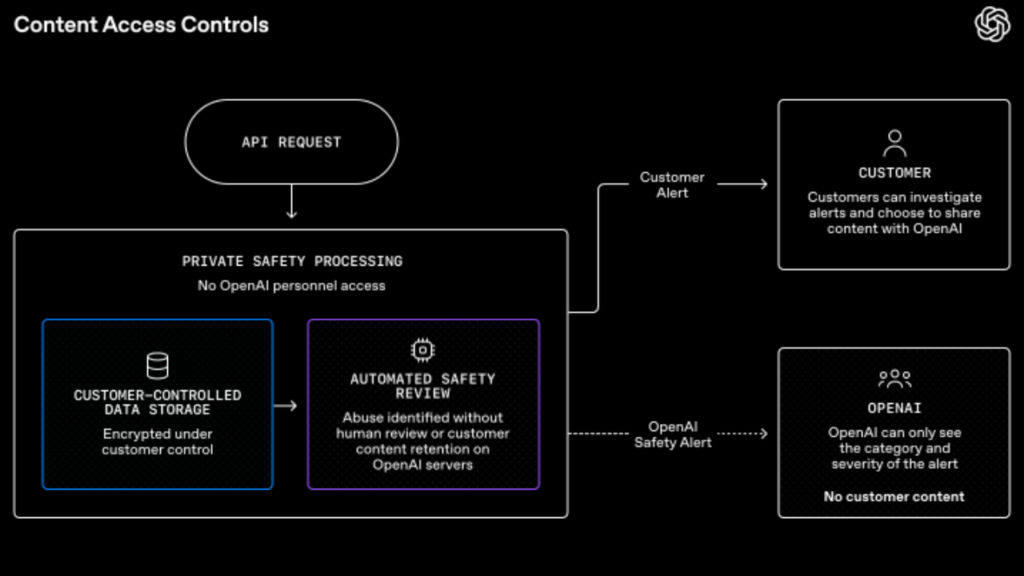 Content Access Controls

API REQUEST

PRIVATE SAFETY PROCESSING

No OpenAI personnel access

CUSTOMER-CONTROLLED DATA STORAGE

Encrypted under customer control

AUTOMATED SAFETY REVIEW

Abuse identified without human review or customer content retention on OpenAI servers

Customer Alert

CUSTOMER

Customers can investigate alerts and choose to share content with OpenAI

OpenAI Safety Alert

OPENAI

OpenAI can only see the category and severity of the alert

No customer content